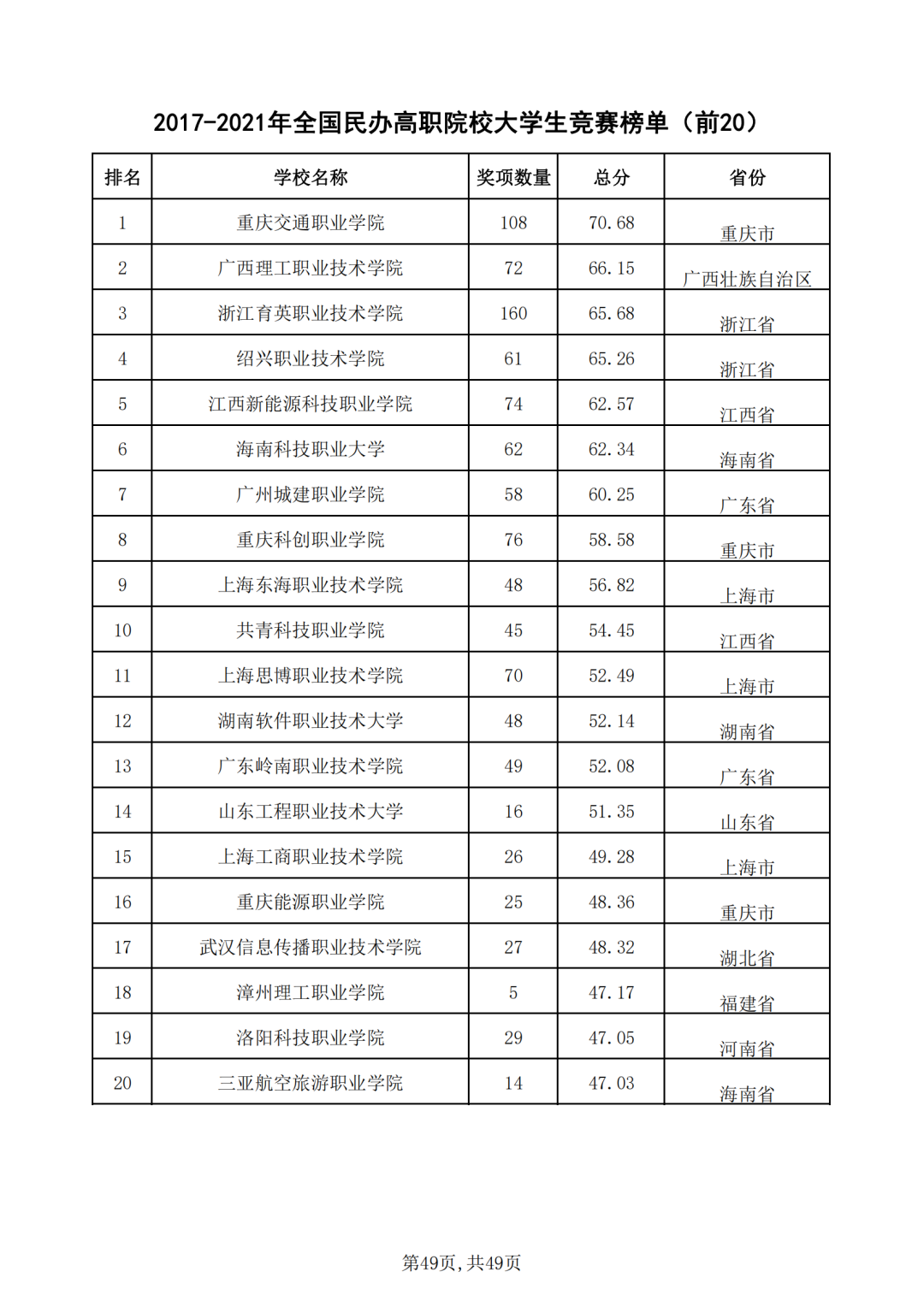 2017-2021年全国民办高职院校大学生竞赛榜单（前20）

| 排名 | 学校名称 | 奖项数量 | 总分 | 省份 |
|---|---|---|---|---|
| 1 | 重庆交通职业学院 | 108 | 70.68 | 重庆市 |
| 2 | 广西理工职业技术学院 | 72 | 66.15 | 广西壮族自治区 |
| 3 | 浙江育英职业技术学院 | 160 | 65.68 | 浙江省 |
| 4 | 绍兴职业技术学院 | 61 | 65.26 | 浙江省 |
| 5 | 江西新能源科技职业学院 | 74 | 62.57 | 江西省 |
| 6 | 海南科技职业大学 | 62 | 62.34 | 海南省 |
| 7 | 广州城建职业学院 | 58 | 60.25 | 广东省 |
| 8 | 重庆科创职业学院 | 76 | 58.58 | 重庆市 |
| 9 | 上海东海职业技术学院 | 48 | 56.82 | 上海市 |
| 10 | 共青科技职业学院 | 45 | 54.45 | 江西省 |
| 11 | 上海思博职业技术学院 | 70 | 52.49 | 上海市 |
| 12 | 湖南软件职业技术大学 | 48 | 52.14 | 湖南省 |
| 13 | 广东岭南职业技术学院 | 49 | 52.08 | 广东省 |
| 14 | 山东工程职业技术大学 | 16 | 51.35 | 山东省 |
| 15 | 上海工商职业技术学院 | 26 | 49.28 | 上海市 |
| 16 | 重庆能源职业学院 | 25 | 48.36 | 重庆市 |
| 17 | 武汉信息传播职业技术学院 | 27 | 48.32 | 湖北省 |
| 18 | 漳州理工职业学院 | 5 | 47.17 | 福建省 |
| 19 | 洛阳科技职业学院 | 29 | 47.05 | 河南省 |
| 20 | 三亚航空旅游职业学院 | 14 | 47.03 | 海南省 |

第49页，共49页